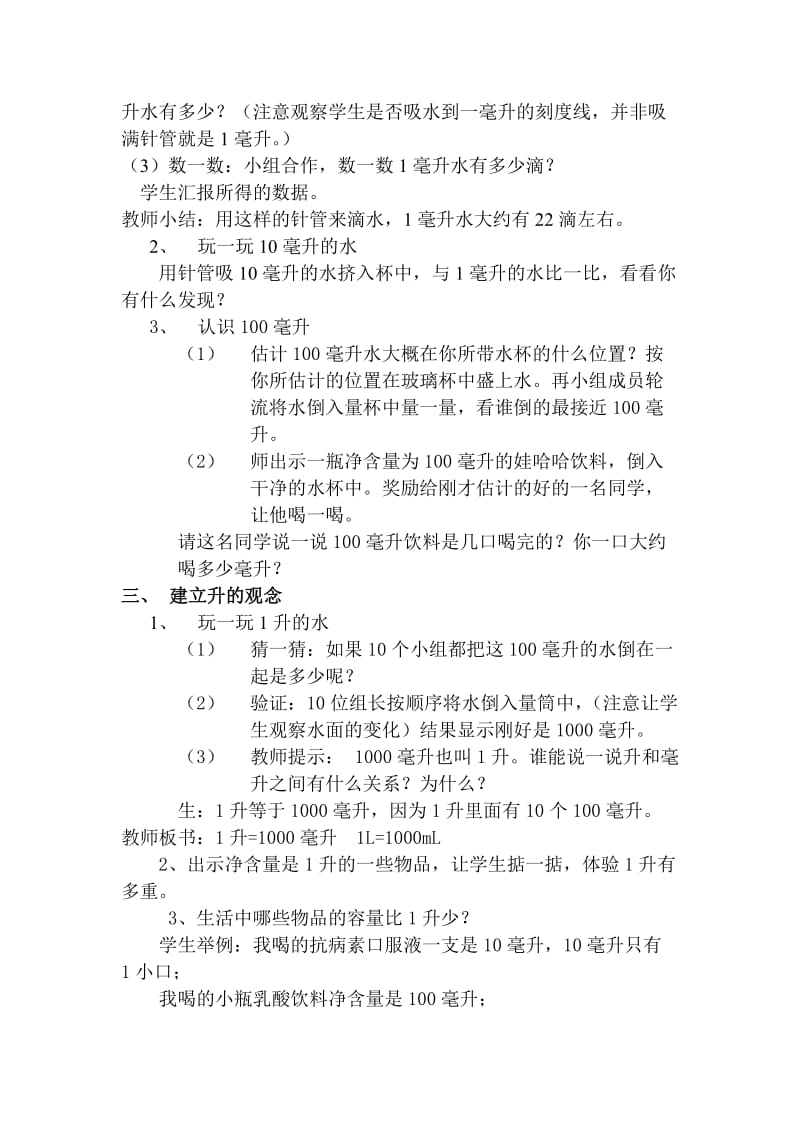 升水有多少？（注意观察学生是否吸水到一毫升的刻度线，并非吸满针管就是 1 毫升。）

（3）数一数：小组合作，数一数 1 毫升水有多少滴？

学生汇报所得的数据。

教师小结：用这样的针管来滴水，1 毫升水大约有 22 滴左右。

2、 玩一玩 10 毫升的水

用针管吸 10 毫升的水挤入杯中，与 1 毫升的水比一比，看看你有什么发现？

3、 认识 100 毫升

（1） 估计 100 毫升水大概在你所带水杯的什么位置？按你所估计的位置在玻璃杯中盛上水。再小组成员轮流将水倒入量杯中量一量，看谁倒的最接近 100 毫升。

（2） 师出示一瓶净含量为 100 毫升的娃哈哈饮料，倒入干净的水杯中。奖励给刚才估计的好的一名同学，让他喝一喝。

请这名同学说一说 100 毫升饮料是几口喝完的？你一口大约喝多少毫升？

三、 建立升的观念

1、 玩一玩 1 升的水

（1） 猜一猜：如果 10 个小组都把这 100 毫升的水倒在一起是多少呢？

（2） 验证：10 位组长按顺序将水倒入量筒中，（注意让学生观察水面的变化）结果显示刚好是 1000 毫升。

（3） 教师提示： 1000 毫升也叫 1 升。谁能说一说升和毫升之间有什么关系？为什么？

生：1 升等于 1000 毫升，因为 1 升里面有 10 个 100 毫升。

教师板书：1 升=1000 毫升 1L=1000mL

2、出示净含量是 1 升的一些物品，让学生掂一掂，体验 1 升有多重。

3、生活中哪些物品的容量比 1 升少？

学生举例：我喝的抗病素口服液一支是 10 毫升，10 毫升只有 1 小口；

我喝的小瓶乳酸饮料净含量是 100 毫升；